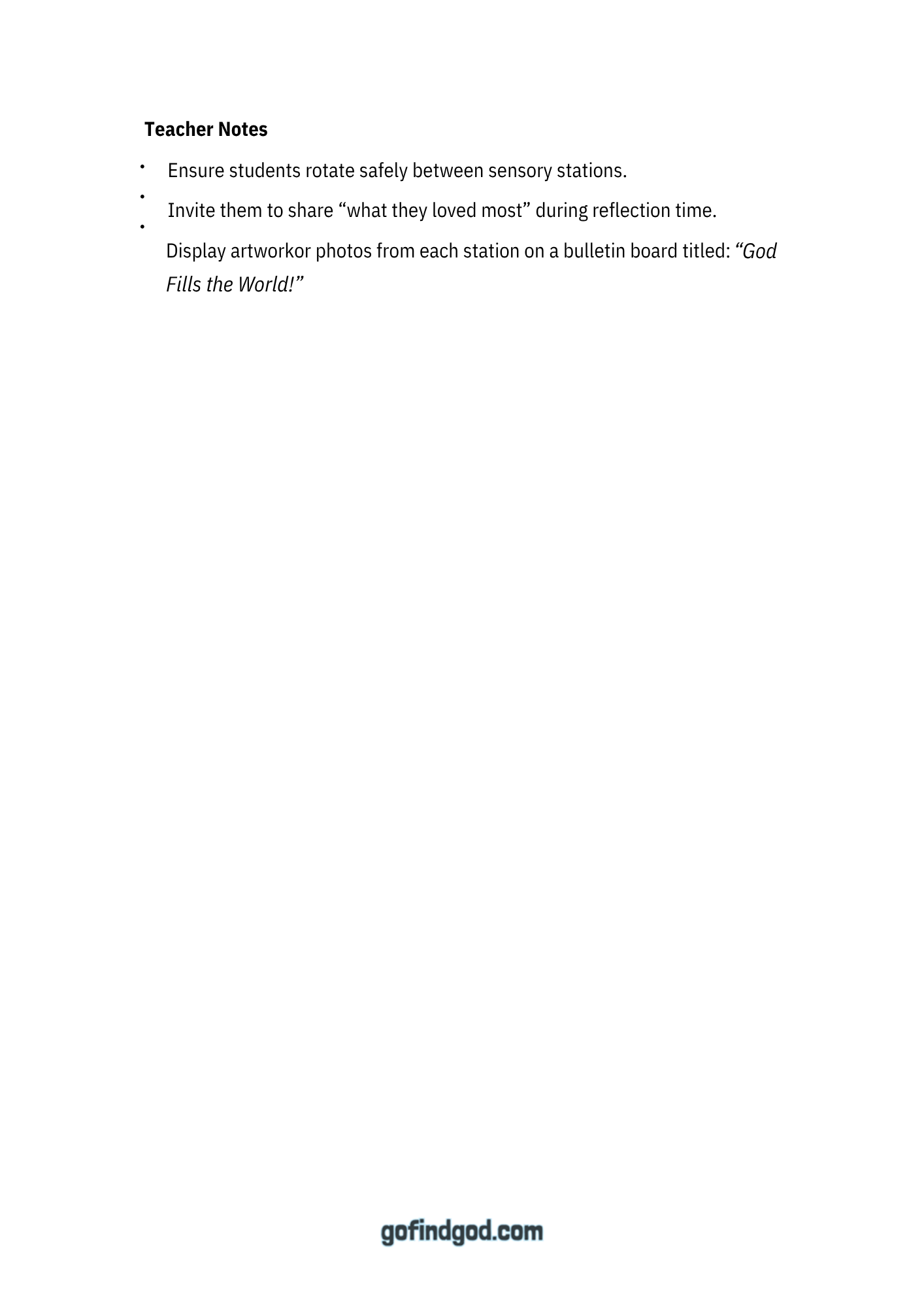 Teacher Notes

• Ensure students rotate safely between sensory stations.

• Invite them to share "what they loved most" during reflection time.

• Display artworkor photos from each station on a bulletin board titled: "God Fills the World!"

gofindgod.com